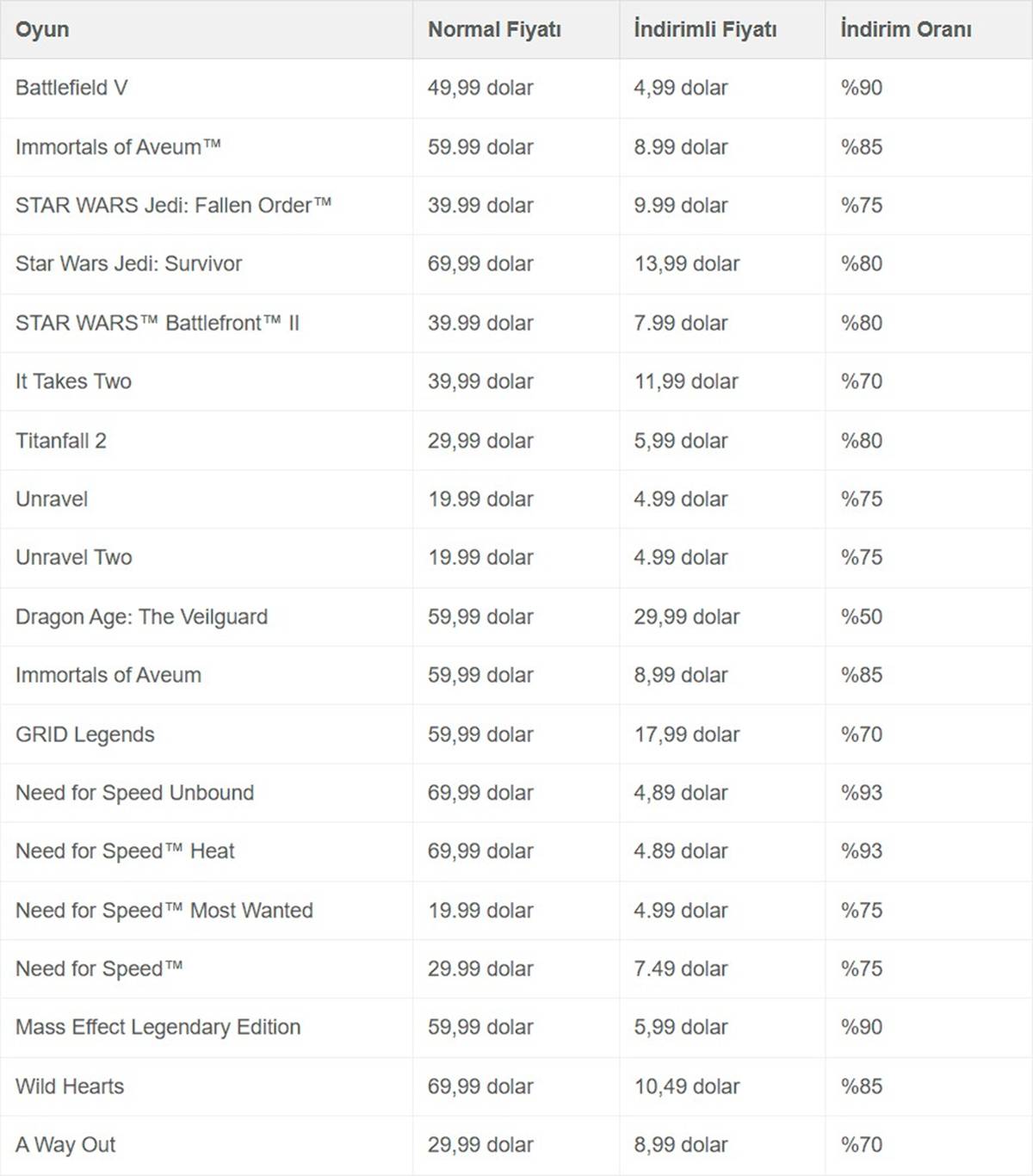 | Oyun | Normal Fiyatı | İndirimli Fiyatı | İndirim Oranı |
|---|---|---|---|
| Battlefield V | 49,99 dolar | 4,99 dolar | %90 |
| Immortals of Aveum™ | 59.99 dolar | 8.99 dolar | %85 |
| STAR WARS Jedi: Fallen Order™ | 39.99 dolar | 9.99 dolar | %75 |
| Star Wars Jedi: Survivor | 69,99 dolar | 13,99 dolar | %80 |
| STAR WARS™ Battlefront™ II | 39.99 dolar | 7.99 dolar | %80 |
| It Takes Two | 39,99 dolar | 11,99 dolar | %70 |
| Titanfall 2 | 29,99 dolar | 5,99 dolar | %80 |
| Unravel | 19.99 dolar | 4.99 dolar | %75 |
| Unravel Two | 19.99 dolar | 4.99 dolar | %75 |
| Dragon Age: The Veilguard | 59,99 dolar | 29,99 dolar | %50 |
| Immortals of Aveum | 59,99 dolar | 8,99 dolar | %85 |
| GRID Legends | 59,99 dolar | 17,99 dolar | %70 |
| Need for Speed Unbound | 69,99 dolar | 4,89 dolar | %93 |
| Need for Speed™ Heat | 69,99 dolar | 4.89 dolar | %93 |
| Need for Speed™ Most Wanted | 19.99 dolar | 4.99 dolar | %75 |
| Need for Speed™ | 29.99 dolar | 7.49 dolar | %75 |
| Mass Effect Legendary Edition | 59,99 dolar | 5,99 dolar | %90 |
| Wild Hearts | 69,99 dolar | 10,49 dolar | %85 |
| A Way Out | 29,99 dolar | 8,99 dolar | %70 |